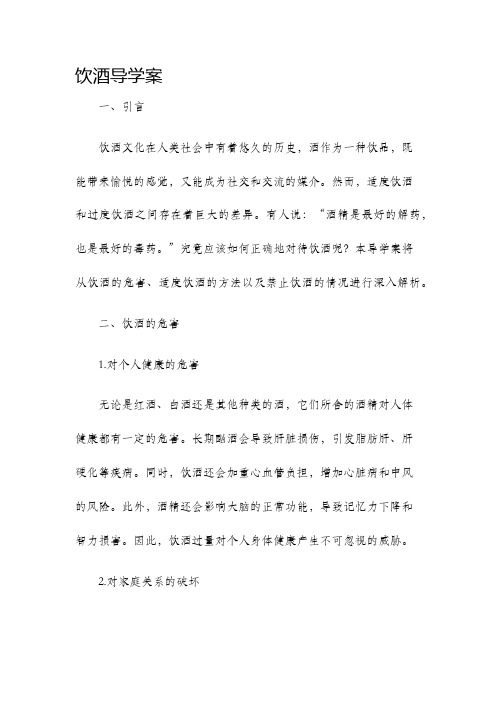 饮酒导学案

一、引言

饮酒文化在人类社会中有着悠久的历史，酒作为一种饮品，既能带来愉悦的感觉，又能成为社交和交流的媒介。然而，适度饮酒和过度饮酒之间存在着巨大的差异。有人说：“酒精是最好的解药，也是最好的毒药。”究竟应该如何正确地对待饮酒呢？本导学案将从饮酒的危害、适度饮酒的方法以及禁止饮酒的情况进行深入解析。

二、饮酒的危害

1.对个人健康的危害

无论是红酒、白酒还是其他种类的酒，它们所含的酒精对人体健康都有一定的危害。长期酗酒会导致肝脏损伤，引发脂肪肝、肝硬化等疾病。同时，饮酒还会加重心血管负担，增加心脏病和中风的风险。此外，酒精还会影响大脑的正常功能，导致记忆力下降和智力损害。因此，饮酒过量对个人身体健康产生不可忽视的威胁。

2.对家庭关系的破坏